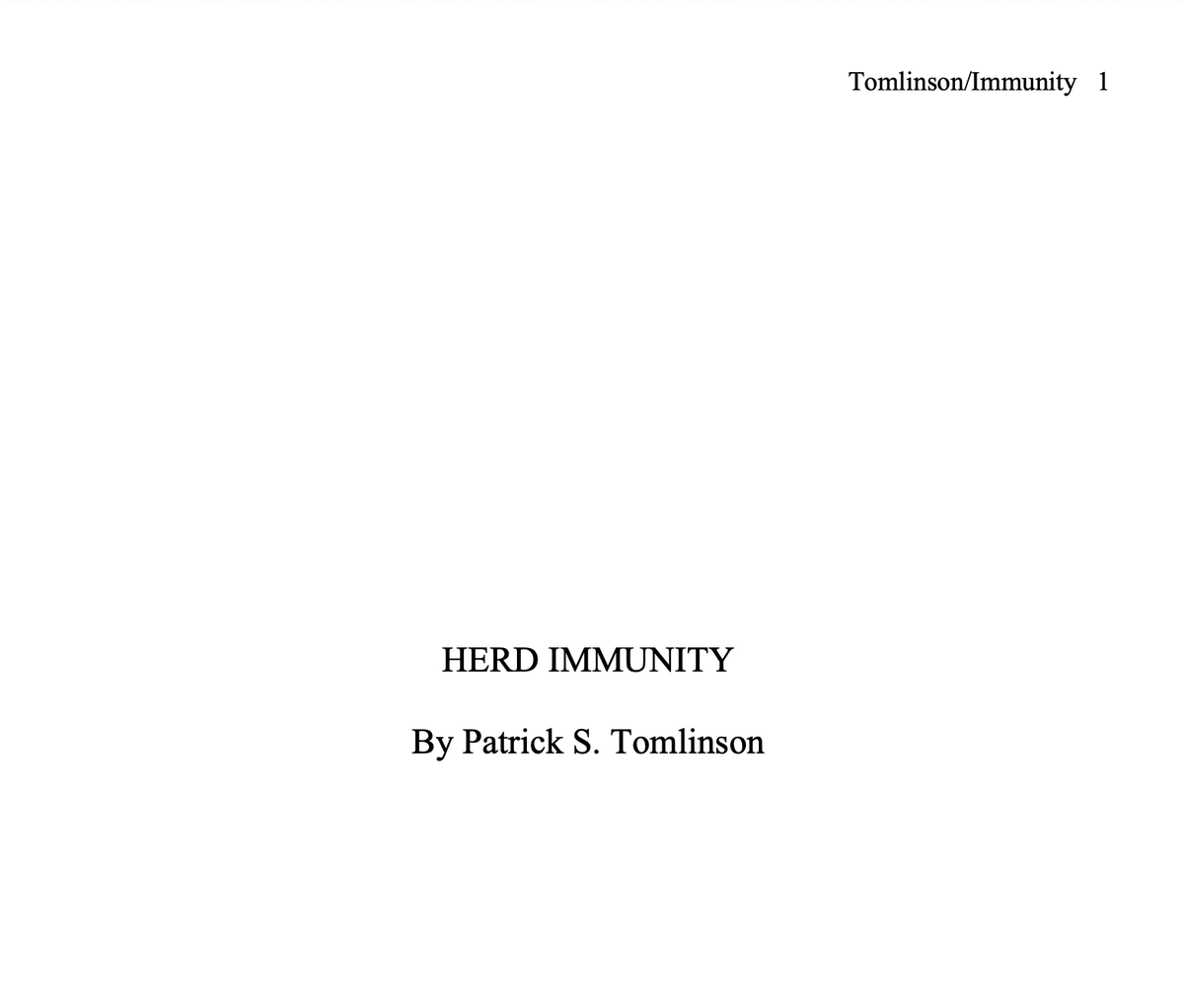 Tomlinson/Immunity 1

HERD IMMUNITY

By Patrick S. Tomlinson